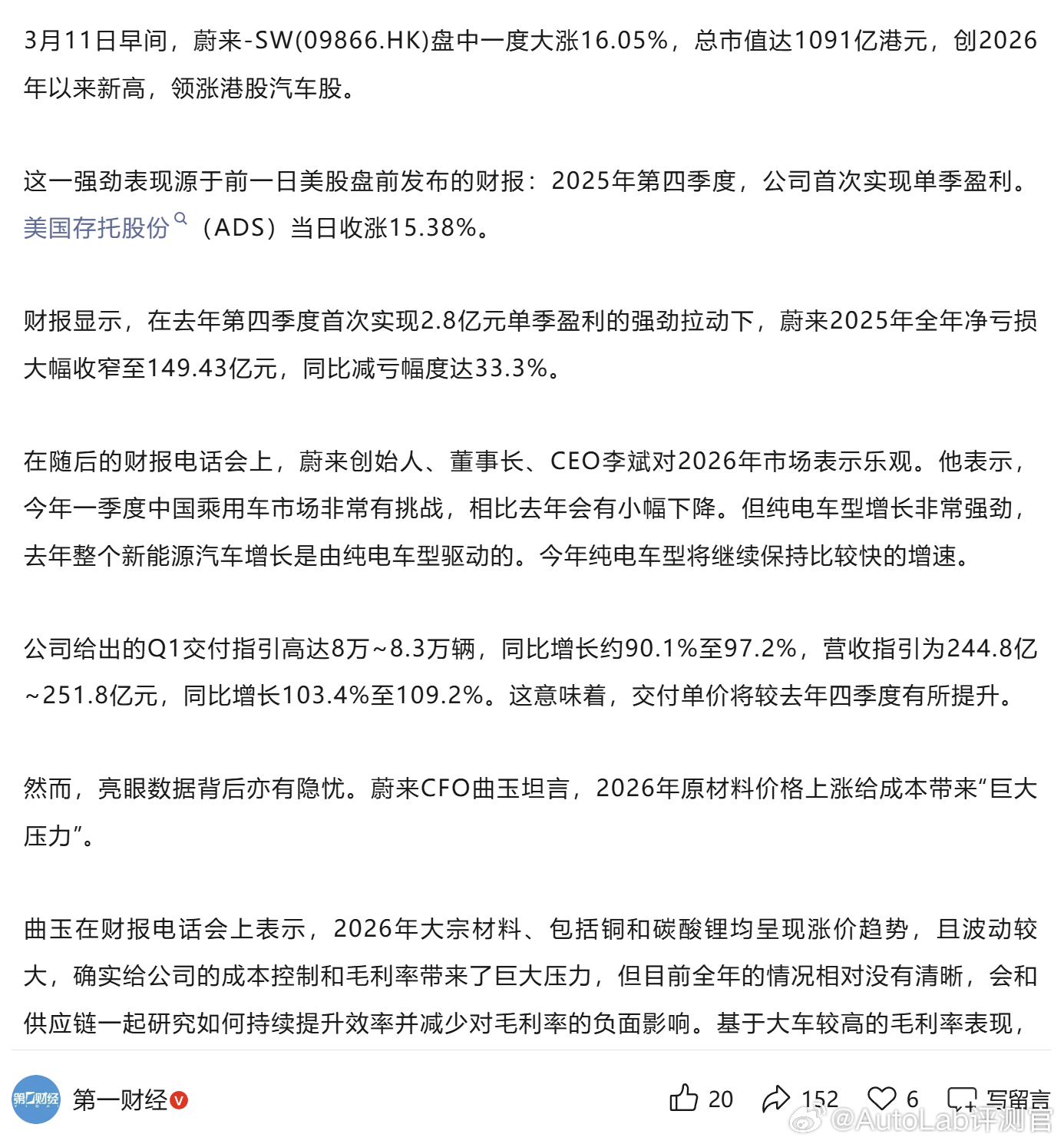 3月11日早间，蔚来-SW(09866.HK)盘中一度大涨16.05%，总市值达1091亿港元，创2026年以来新高，领涨港股汽车股。

这一强劲表现源于前一日美股盘前发布的财报：2025年第四季度，公司首次实现单季盈利。美国存托股份（ADS）当日收涨15.38%。

财报显示，在去年第四季度首次实现2.8亿元单季盈利的强劲拉动下，蔚来2025年全年净亏损大幅收窄至149.43亿元，同比减亏幅度达33.3%。

在随后的财报电话会上，蔚来创始人、董事长、CEO李斌对2026年市场表示乐观。他表示，今年一季度中国乘用车市场非常有挑战，相比去年会有小幅下降。但纯电车型增长非常强劲，去年整个新能源汽车增长是由纯电车型驱动的。今年纯电车型将继续保持比较快的增速。

公司给出的Q1交付指引高达8万~8.3万辆，同比增长约90.1%至97.2%，营收指引为244.8亿~251.8亿元，同比增长103.4%至109.2%。这意味着，交付单价将较去年四季度有所提升。

然而，亮眼数据背后亦有隐忧。蔚来CFO曲玉坦言，2026年原材料价格上涨给成本带来“巨大压力”。

曲玉在财报电话会上表示，2026年大宗材料、包括铜和碳酸锂均呈现涨价趋势，且波动较大，确实给公司的成本控制和毛利率带来了巨大压力，但目前全年的情况相对没有清晰，会和供应链一起研究如何持续提升效率并减少对毛利率的负面影响。基于大车较高的毛利率表现，

第一财经 第一财经 20 152 6 写留言 @AutoLab评测官